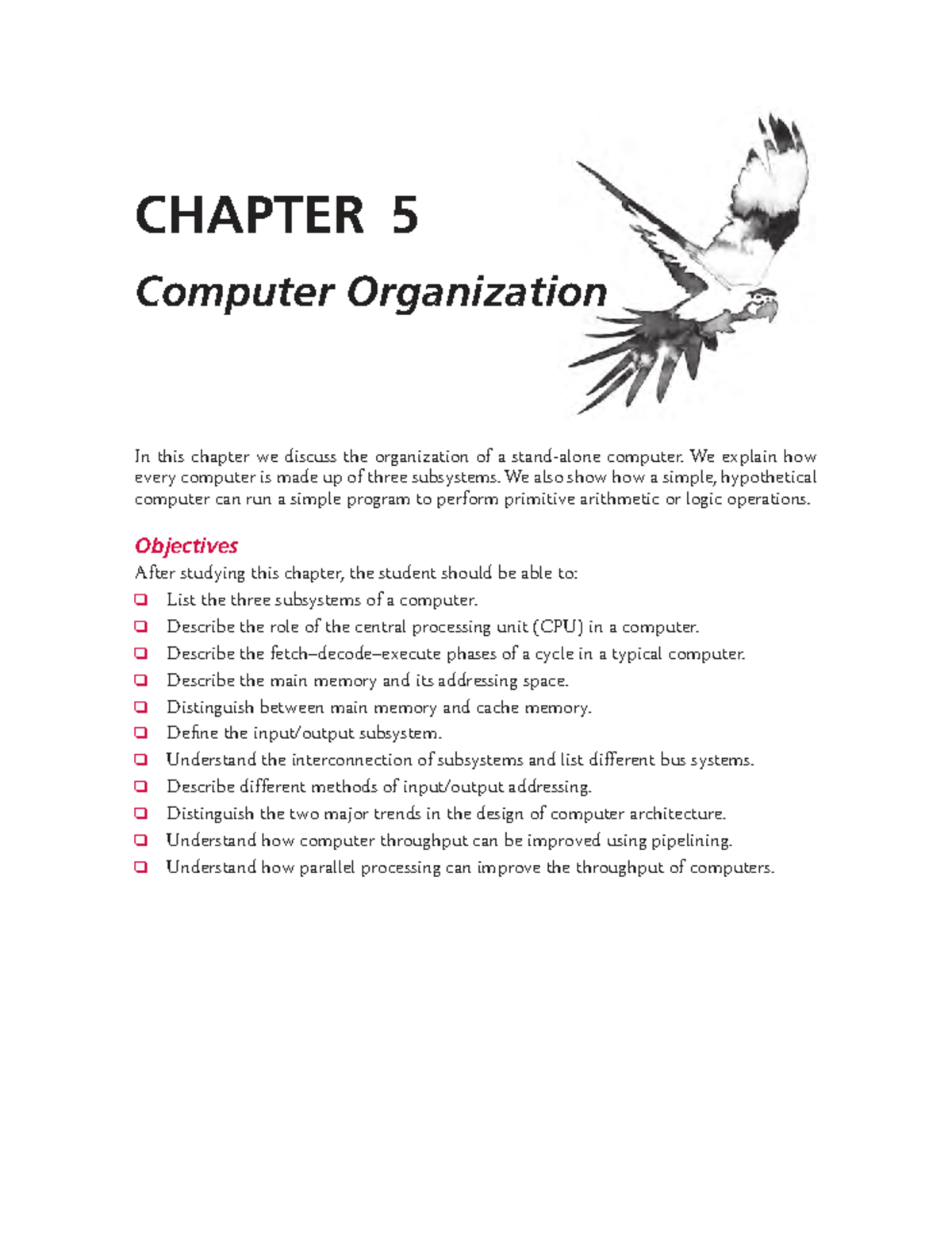 CHAPTER 5

Computer Organization

In this chapter we discuss the organization of a stand-alone computer. We explain how every computer is made up of three subsystems. We also show how a simple, hypothetical computer can run a simple program to perform primitive arithmetic or logic operations.

Objectives

After studying this chapter, the student should be able to:

❑ List the three subsystems of a computer.
❑ Describe the role of the central processing unit (CPU) in a computer.
❑ Describe the fetch–decode–execute phases of a cycle in a typical computer.
❑ Describe the main memory and its addressing space.
❑ Distinguish between main memory and cache memory.
❑ Define the input/output subsystem.
❑ Understand the interconnection of subsystems and list different bus systems.
❑ Describe different methods of input/output addressing.
❑ Distinguish the two major trends in the design of computer architecture.
❑ Understand how computer throughput can be improved using pipelining.
❑ Understand how parallel processing can improve the throughput of computers.